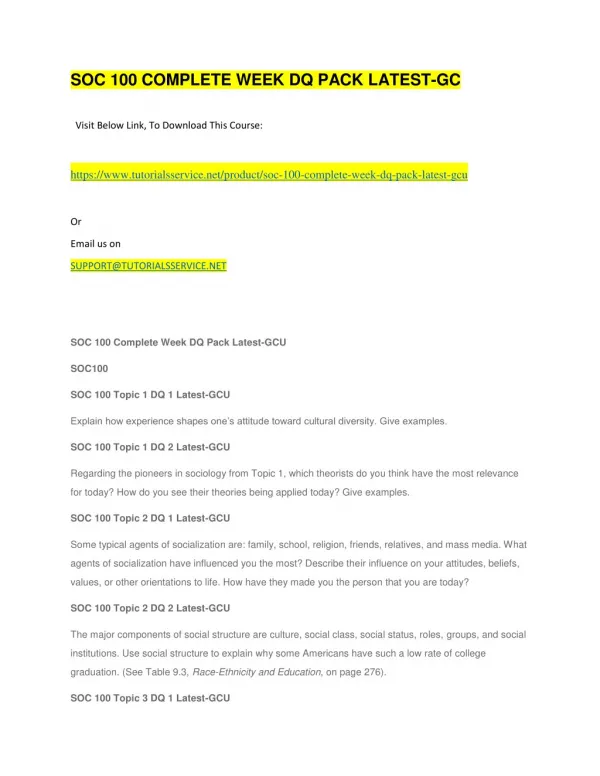 SOC 100 COMPLETE WEEK DQ PACK LATEST-GC

Visit Below Link, To Download This Course:

https://www.tutorialsservice.net/product/soc-100-complete-week-dq-pack-latest-gcu

Or

Email us on

SUPPORT@TUTORIALSSERVICE.NET

SOC 100 Complete Week DQ Pack Latest-GCU

SOC100

SOC 100 Topic 1 DQ 1 Latest-GCU

Explain how experience shapes one's attitude toward cultural diversity. Give examples.

SOC 100 Topic 1 DQ 2 Latest-GCU

Regarding the pioneers in sociology from Topic 1, which theorists do you think have the most relevance for today? How do you see their theories being applied today? Give examples.

SOC 100 Topic 2 DQ 1 Latest-GCU

Some typical agents of socialization are: family, school, religion, friends, relatives, and mass media. What agents of socialization have influenced you the most? Describe their influence on your attitudes, beliefs, values, or other orientations to life. How have they made you the person that you are today?

SOC 100 Topic 2 DQ 2 Latest-GCU

The major components of social structure are culture, social class, social status, roles, groups, and social institutions. Use social structure to explain why some Americans have such a low rate of college graduation. (See Table 9.3, Race-Ethnicity and Education, on page 276).

SOC 100 Topic 3 DQ 1 Latest-GCU